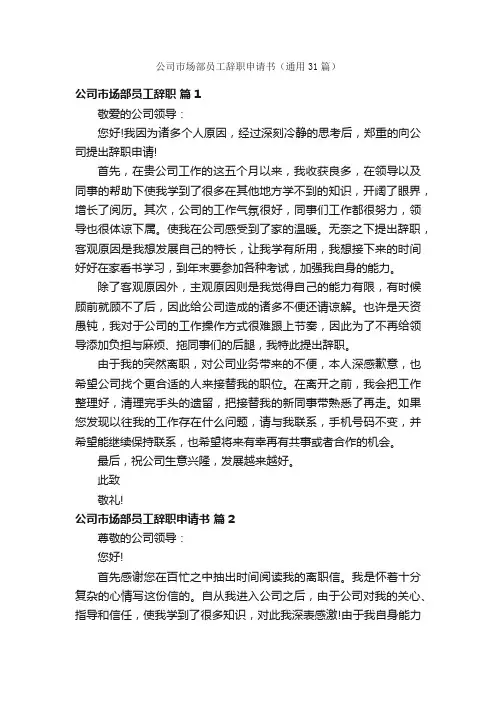 公司市场部员工辞职申请书（通用 31 篇）

公司市场部员工辞职 篇 1

敬爱的公司领导：

您好!我因为诸多个人原因，经过深刻冷静的思考后，郑重的向公司提出辞职申请!

首先，在贵公司工作的这五个月以来，我收获良多，在领导以及同事的帮助下使我学到了很多在其他地方学不到的知识，开阔了眼界，增长了阅历。其次，公司的工作气氛很好，同事们工作都很努力，领导也很体谅下属。使我在公司感受到了家的温暖。无奈之下提出辞职，客观原因是我想发展自己的特长，让我学有所用，我想接下来的时间好好在家看书学习，到年末要参加各种考试，加强我自身的能力。

除了客观原因外，主观原因则是我觉得自己的能力有限，有时候顾前就顾不了后，因此给公司造成的诸多不便还请谅解。也许是天资愚钝，我对于公司的工作操作方式很难跟上节奏，因此为了不再给领导添加负担与麻烦、拖同事们的后腿，我特此提出辞职。

由于我的突然离职，对公司业务带来的不便，本人深感歉意，也希望公司找个更合适的人来接替我的职位。在离开之前，我会把工作整理好，清理完手头的遗留，把接替我的新同事带熟悉了再走。如果您发现以往我的工作存在什么问题，请与我联系，手机号码不变，并希望能继续保持联系，也希望将来有幸再有共事或者合作的机会。

最后，祝公司生意兴隆，发展越来越好。

此致

敬礼!

公司市场部员工辞职申请书 篇 2

尊敬的公司领导：

您好!

首先感谢您在百忙之中抽出时间阅读我的离职信。我是怀着十分复杂的心情写这份信的。自从我进入公司之后，由于公司对我的关心、指导和信任，使我学到了很多知识，对此我深表感激!由于我自身能力